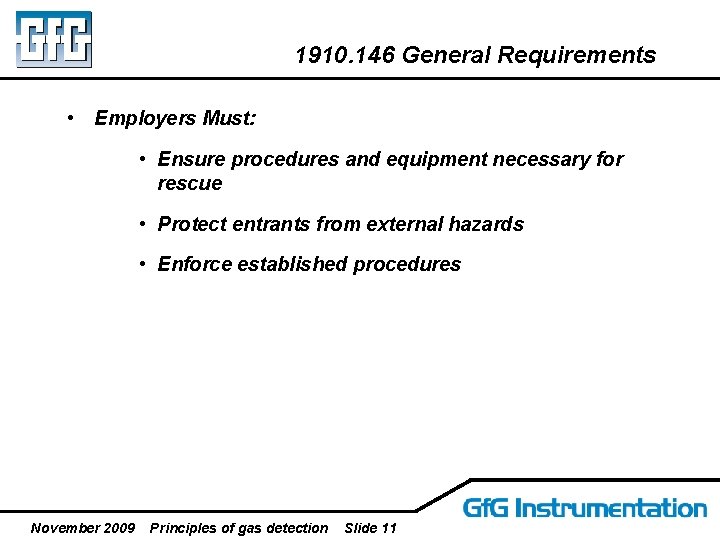 GfG

1910.146 General Requirements

• Employers Must:

• Ensure procedures and equipment necessary for rescue

• Protect entrants from external hazards

• Enforce established procedures

GfG Instrumentation

November 2009 Principles of gas detection Slide 11